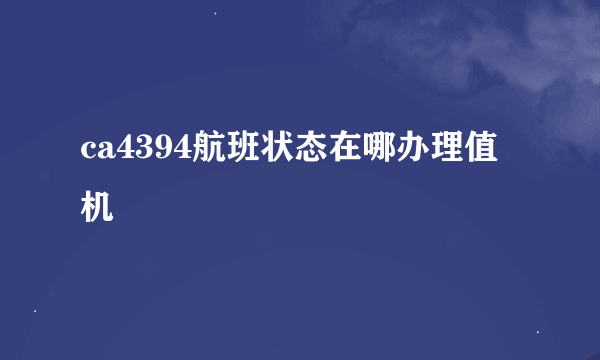 ca4394航班状态在哪办理值机